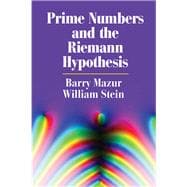 Prime Numbers and the Riemann Hypothesis

Barry Mazur
William Stein